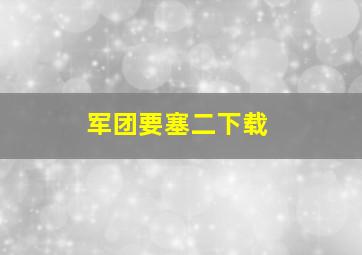 军团要塞二下载